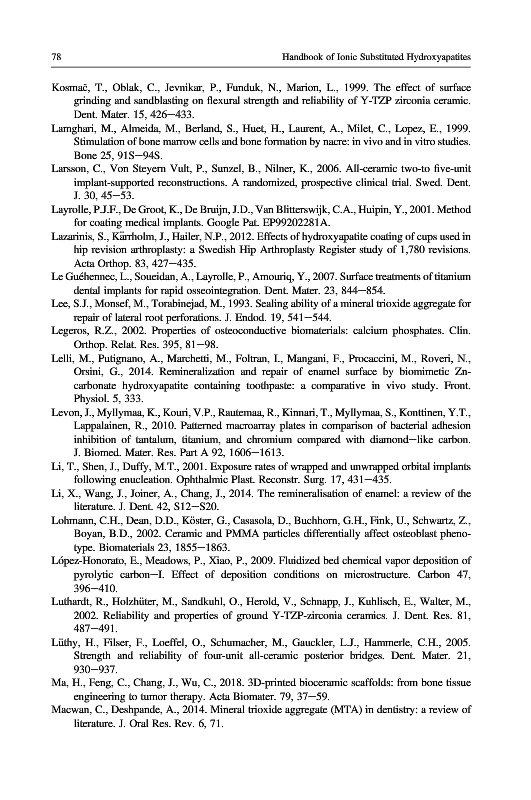 78 Handbook of Ionic Substituted Hydroxyapatites

Kosmač, T., Oblak, C., Jevnikar, P., Funduk, N., Marion, L., 1999. The effect of surface grinding and sandblasting on flexural strength and reliability of Y-TZP zirconia ceramic. Dent. Mater. 15, 426–433.

Lamghari, M., Almeida, M., Berland, S., Huet, H., Laurent, A., Milet, C., Lopez, E., 1999. Stimulation of bone marrow cells and bone formation by nacre: in vivo and in vitro studies. Bone 25, 91S–94S.

Larsson, C., Von Steyern Vult, P., Sunzel, B., Nilner, K., 2006. All-ceramic two-to five-unit implant-supported reconstructions. A randomized, prospective clinical trial. Swed. Dent. J. 30, 45–53.

Layrolle, P.J.F., De Groot, K., De Bruijn, J.D., Van Blitterswijk, C.A., Huipin, Y., 2001. Method for coating medical implants. Google Pat. EP99202281A.

Lazarinis, S., Kärrholm, J., Hailer, N.P., 2012. Effects of hydroxyapatite coating of cups used in hip revision arthroplasty: a Swedish Hip Arthroplasty Register study of 1,780 revisions. Acta Orthop. 83, 427–435.

Le Guéhennec, L., Soueidan, A., Layrolle, P., Amouriq, Y., 2007. Surface treatments of titanium dental implants for rapid osseointegration. Dent. Mater. 23, 844–854.

Lee, S.J., Monsef, M., Torabinejad, M., 1993. Sealing ability of a mineral trioxide aggregate for repair of lateral root perforations. J. Endod. 19, 541–544.

Legeros, R.Z., 2002. Properties of osteoconductive biomaterials: calcium phosphates. Clin. Orthop. Relat. Res. 395, 81–98.

Lelli, M., Putignano, A., Marchetti, M., Foltran, I., Mangani, F., Procaccini, M., Roveri, N., Orsini, G., 2014. Remineralization and repair of enamel surface by biomimetic Zn-carbonate hydroxyapatite containing toothpaste: a comparative in vivo study. Front. Physiol. 5, 333.

Levon, J., Myllymaa, K., Kouri, V.P., Rautemaa, R., Kinnari, T., Myllymaa, S., Konttinen, Y.T., Lappalainen, R., 2010. Patterned macroarray plates in comparison of bacterial adhesion inhibition of tantalum, titanium, and chromium compared with diamond–like carbon. J. Biomed. Mater. Res. Part A 92, 1606–1613.

Li, T., Shen, J., Duffy, M.T., 2001. Exposure rates of wrapped and unwrapped orbital implants following enucleation. Ophthalmic Plast. Reconstr. Surg. 17, 431–435.

Li, X., Wang, J., Joiner, A., Chang, J., 2014. The remineralisation of enamel: a review of the literature. J. Dent. 42, S12–S20.

Lohmann, C.H., Dean, D.D., Köster, G., Casasola, D., Buchhorn, G.H., Fink, U., Schwartz, Z., Boyan, B.D., 2002. Ceramic and PMMA particles differentially affect osteoblast phenotype. Biomaterials 23, 1855–1863.

López-Honorato, E., Meadows, P., Xiao, P., 2009. Fluidized bed chemical vapor deposition of pyrolytic carbon–I. Effect of deposition conditions on microstructure. Carbon 47, 396–410.

Luthardt, R., Holzhüter, M., Sandkuhl, O., Herold, V., Schnapp, J., Kuhlisch, E., Walter, M., 2002. Reliability and properties of ground Y-TZP-zirconia ceramics. J. Dent. Res. 81, 487–491.

Lüthy, H., Filser, F., Loeffel, O., Schumacher, M., Gauckler, L.J., Hammerle, C.H., 2005. Strength and reliability of four-unit all-ceramic posterior bridges. Dent. Mater. 21, 930–937.

Ma, H., Feng, C., Chang, J., Wu, C., 2018. 3D-printed bioceramic scaffolds: from bone tissue engineering to tumor therapy. Acta Biomater. 79, 37–59.

Macwan, C., Deshpande, A., 2014. Mineral trioxide aggregate (MTA) in dentistry: a review of literature. J. Oral Res. Rev. 6, 71.